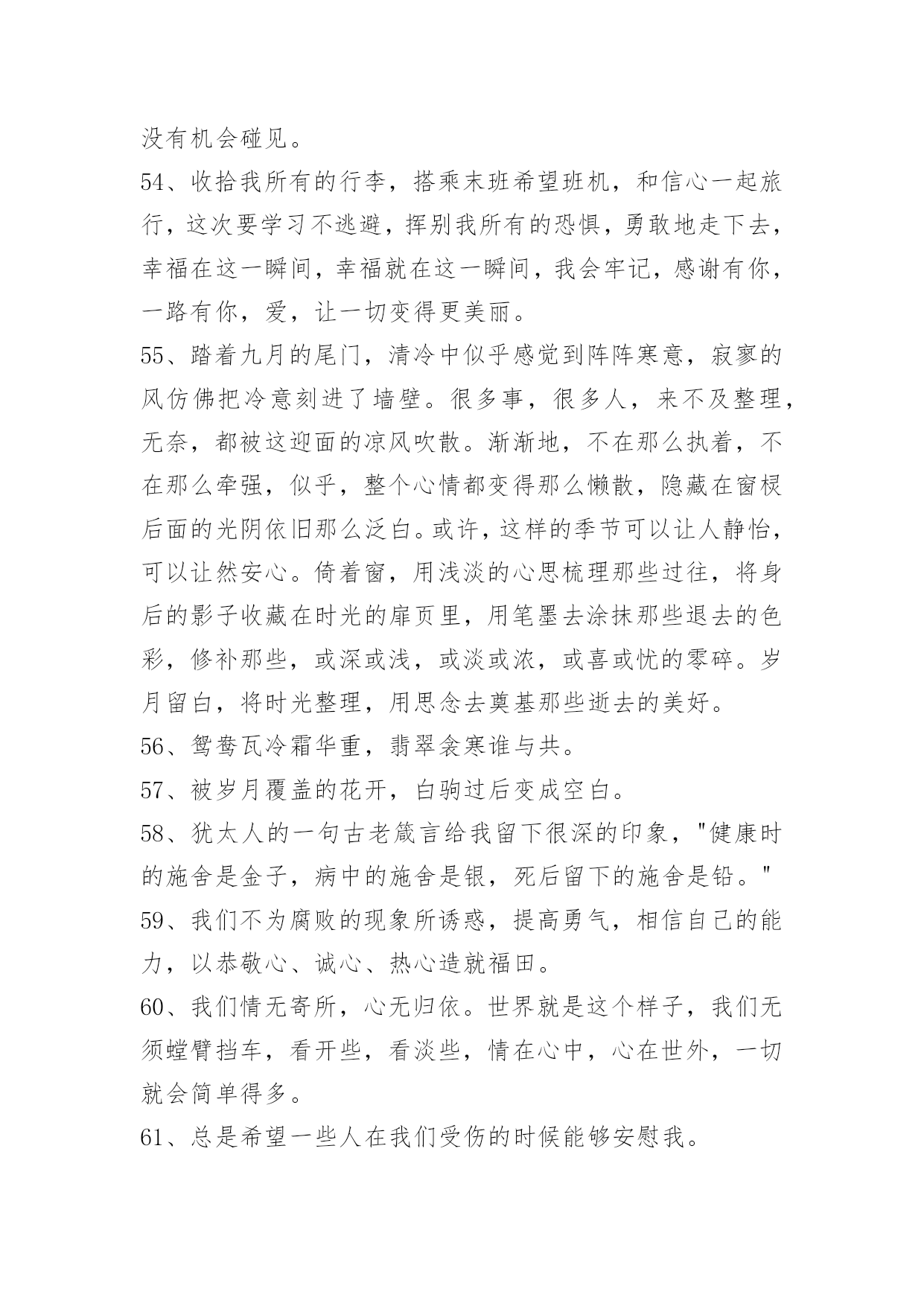 没有机会碰见。

54、收拾我所有的行李，搭乘末班希望班机，和信心一起旅行，这次要学习不逃避，挥别我所有的恐惧，勇敢地走下去，幸福在这一瞬间，幸福就在这一瞬间，我会牢记，感谢有你，一路有你，爱，让一切变得更美丽。

55、踏着九月的尾门，清冷中似乎感觉到阵阵寒意，寂寥的风仿佛把冷意刻进了墙壁。很多事，很多人，来不及整理，无奈，都被这迎面的凉风吹散。渐渐地，不在那么执着，不在那么牵强，似乎，整个心情都变得那么懒散，隐藏在窗棂后面的光阴依旧那么泛白。或许，这样的季节可以让人静怡，可以让然安心。倚着窗，用浅淡的心思梳理那些过往，将身后的影子收藏在时光的扉页里，用笔墨去涂抹那些退去的色彩，修补那些，或深或浅，或淡或浓，或喜或忧的零碎。岁月留白，将时光整理，用思念去奠基那些逝去的美好。

56、鸳鸯瓦冷霜华重，翡翠衾寒谁与共。

57、被岁月覆盖的花开，白驹过后变成空白。

58、犹太人的一句古老箴言给我留下很深的印象，"健康时的施舍是金子，病中的施舍是银，死后留下的施舍是铅。"

59、我们不为腐败的现象所诱惑，提高勇气，相信自己的能力，以恭敬心、诚心、热心造就福田。

60、我们情无寄所，心无归依。世界就是这个样子，我们无须螳臂挡车，看开些，看淡些，情在心中，心在世外，一切就会简单得多。

61、总是希望一些人在我们受伤的时候能够安慰我。